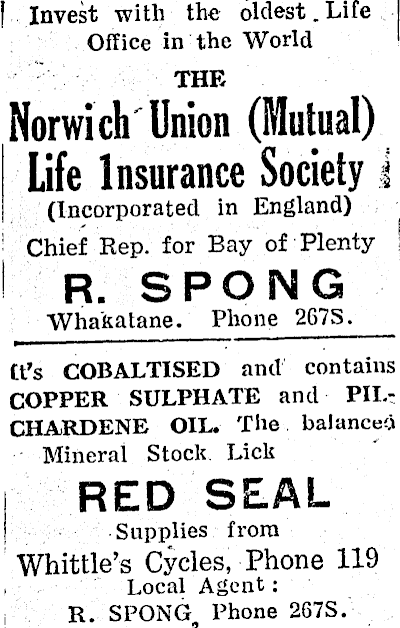 Invest with the oldest Life Office in the World

THE

Norwich Union (Mutual) Life Insurance Society

(Incorporated in England)

Chief Rep. for Bay of Plenty

R. SPONG

Whakatane. Phone 267S.

It's COBALTISED and contains COPPER SULPHATE and PILCHARDENE OIL. The balanced Mineral Stock Lick

RED SEAL

Supplies from

Whittle's Cycles, Phone 119

Local Agent:

R. SPONG, Phone 267S.